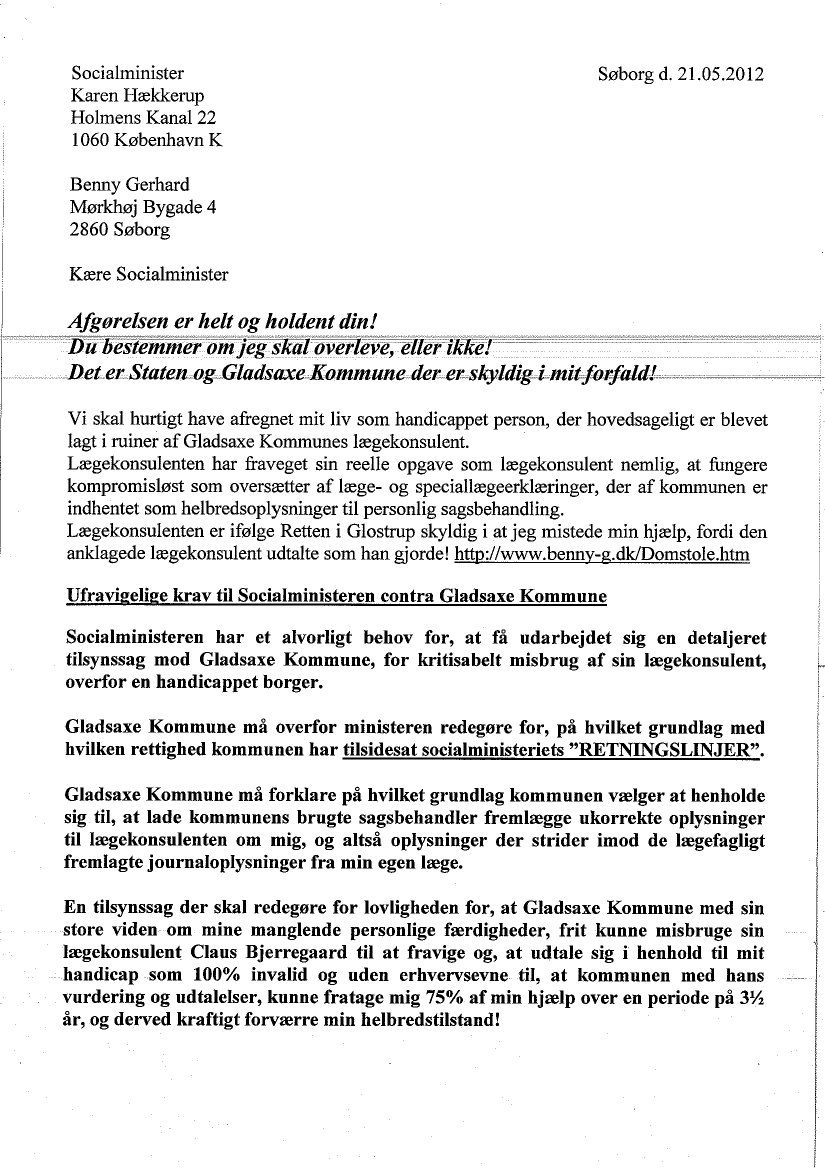 Socialminister
Karen Hækkerup
Holmens Kanal 22
1060 København K

Søborg d. 21.05.2012

Benny Gerhard
Mørkhøj Bygade 4
2860 Søborg

Kære Socialminister

Afgørelsen er helt og holdent din!
Du bestemmer om jeg skal overleve, eller ikke!
Det er Staten og Gladsaxe Kommune der er skyldig i mit forfald!

Vi skal hurtigt have afregnet mit liv som handicappet person, der hovedsageligt er blevet lagt i ruiner af Gladsaxe Kommunes lægekonsulent.
Lægekonsulenten har fraveget sin reelle opgave som lægekonsulent nemlig, at fungere kompromisløst som oversætter af læge- og speciallægeerklæringer, der af kommunen er indhentet som helbredsoplysninger til personlig sagsbehandling.
Lægekonsulenten er ifølge Retten i Glostrup skyldig i at jeg mistede min hjælp, fordi den anklagede lægekonsulent udtalte som han gjorde! http://www.benny-g.dk/Domstole.htm

Ufravigelige krav til Socialministeren contra Gladsaxe Kommune

Socialministeren har et alvorligt behov for, at få udarbejdet sig en detaljeret tilsynssag mod Gladsaxe Kommune, for kritisabelt misbrug af sin lægekonsulent, overfor en handicappet borger.

Gladsaxe Kommune må overfor ministeren redegøre for, på hvilket grundlag med hvilken rettighed kommunen har tilsidesat socialministeriets "RETNINGSLINJER".

Gladsaxe Kommune må forklare på hvilket grundlag kommunen vælger at henholde sig til, at lade kommunens brugte sagsbehandler fremlægge ukorrekte oplysninger til lægekonsulenten om mig, og altså oplysninger der strider imod de lægefagligt fremlagte journaloplysninger fra min egen læge.

En tilsynssag der skal redegøre for lovligheden for, at Gladsaxe Kommune med sin store viden om mine manglende personlige færdigheder, frit kunne misbruge sin lægekonsulent Claus Bjerregaard til at fravige og, at udtale sig i henhold til mit handicap som 100% invalid og uden erhvervsevne til, at kommunen med hans vurdering og udtalelser, kunne fratage mig 75% af min hjælp over en periode på 3½ år, og derved kraftigt forværre min helbredstilstand!